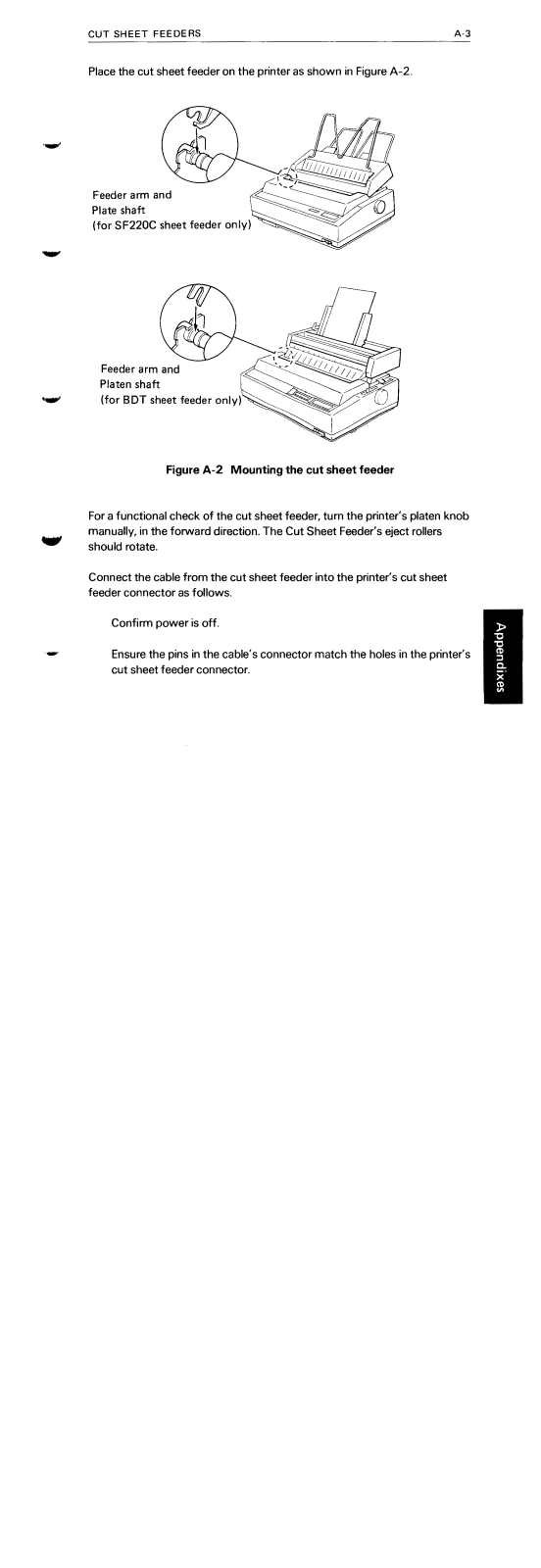 CUT SHEET FEEDERS A-3

Place the cut sheet feeder on the printer as shown in Figure A-2.

Feeder arm and
Plate shaft
(for SF220C sheet feeder only)

Feeder arm and
Platen shaft
(for BDT sheet feeder only)

Figure A-2 Mounting the cut sheet feeder

For a functional check of the cut sheet feeder, turn the printer's platen knob manually, in the forward direction. The Cut Sheet Feeder's eject rollers should rotate.

Connect the cable from the cut sheet feeder into the printer's cut sheet feeder connector as follows.

Confirm power is off.

Ensure the pins in the cable's connector match the holes in the printer's cut sheet feeder connector.

Appendixes